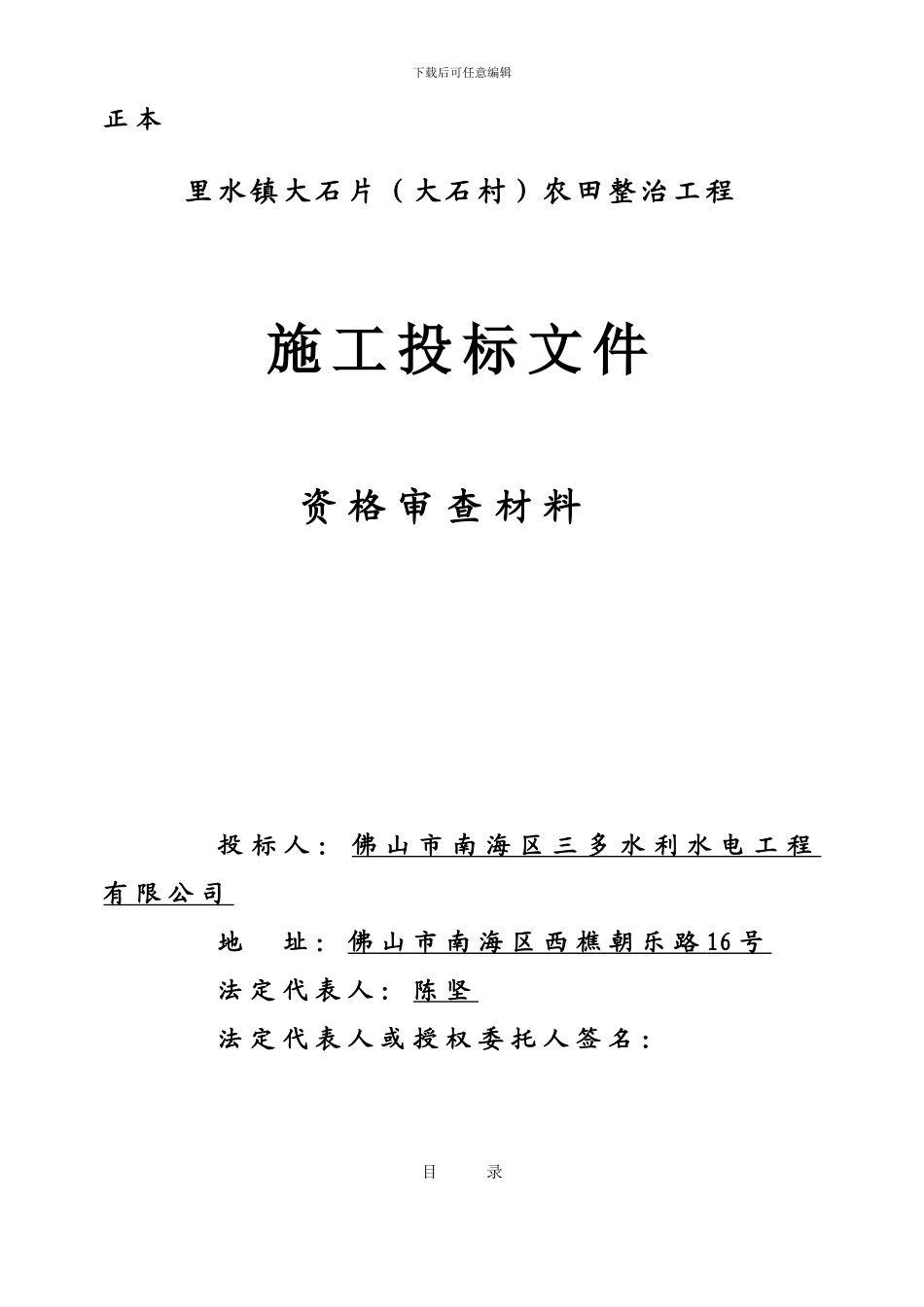 下载后可任意编辑

正本

里水镇大石片（大石村）农田整治工程

施工投标文件

资格审查材料

投标人：佛山市南海区三多水利水电工程有限公司

地　址：佛山市南海区西樵朝乐路16号

法定代表人：陈坚

法定代表人或授权委托人签名：

目　录